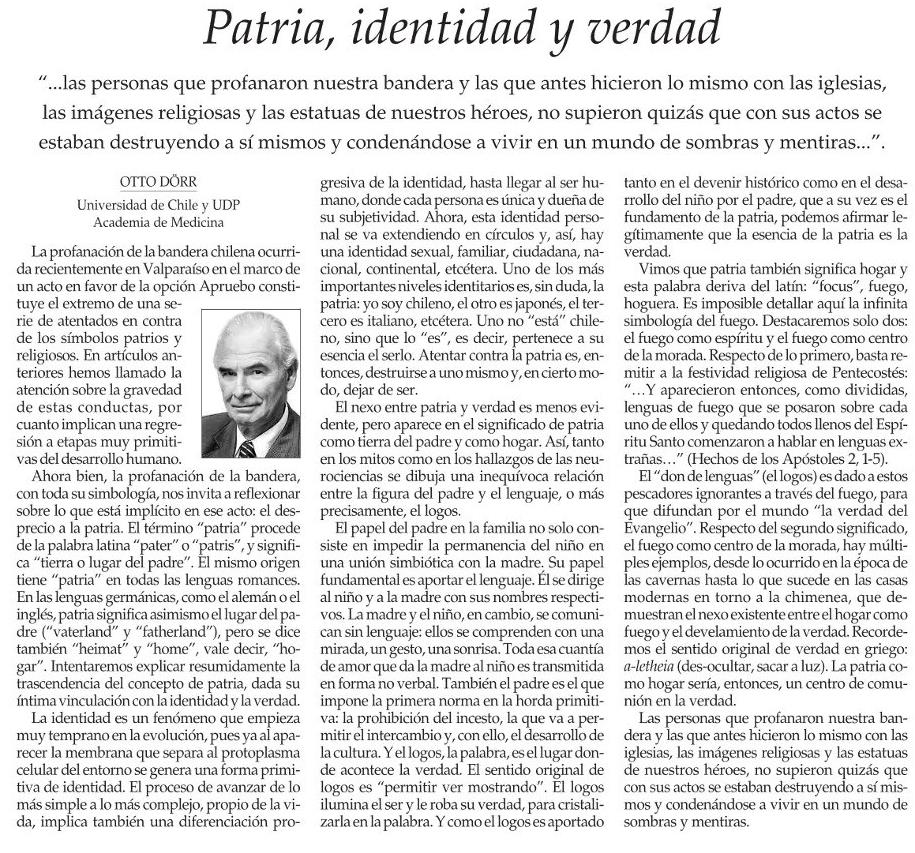 Patria, identidad y verdad

"...las personas que profanaron nuestra bandera y las que antes hicieron lo mismo con las iglesias, las imágenes religiosas y las estatuas de nuestros héroes, no supieron quizás que con sus actos se estaban destruyendo a sí mismos y condenándose a vivir en un mundo de sombras y mentiras...".

OTTO DÖRR
Universidad de Chile y UDP
Academia de Medicina

La profanación de la bandera chilena ocurrida recientemente en Valparaíso en el marco de un acto en favor de la opción Apruebo constituye el extremo de una serie de atentados en contra de los símbolos patrios y religiosos. En artículos anteriores hemos llamado la atención sobre la gravedad de estas conductas, por cuanto implican una regresión a etapas muy primitivas del desarrollo humano.

Ahora bien, la profanación de la bandera, con toda su simbología, nos invita a reflexionar sobre lo que está implícito en ese acto: el desprecio a la patria. El término "patria" procede de la palabra latina "pater" o "patris", y significa "tierra o lugar del padre". El mismo origen tiene "patria" en todas las lenguas romances. En las lenguas germánicas, como el alemán o el inglés, patria significa asimismo el lugar del padre ("vaterland" y "fatherland"), pero se dice también "heimat" y "home", vale decir, "hogar". Intentaremos explicar resumidamente la trascendencia del concepto de patria, dada su íntima vinculación con la identidad y la verdad.

La identidad es un fenómeno que empieza muy temprano en la evolución, pues ya al aparecer la membrana que separa al protoplasma celular del entorno se genera una forma primitiva de identidad. El proceso de avanzar de lo más simple a lo más complejo, propio de la vida, implica también una diferenciación progresiva de la identidad, hasta llegar al ser humano, donde cada persona es única y dueña de su subjetividad. Ahora, esta identidad personal se va extendiendo en círculos y, así, hay una identidad sexual, familiar, ciudadana, nacional, continental, etcétera. Uno de los más importantes niveles identitarios es, sin duda, la patria: yo soy chileno, el otro es japonés, el tercero es italiano, etcétera. Uno no "está" chileno, sino que lo "es", es decir, pertenece a su esencia el serlo. Atentar contra la patria es, entonces, destruirse a uno mismo y, en cierto modo, dejar de ser.

El nexo entre patria y verdad es menos evidente, pero aparece en el significado de patria como tierra del padre y como hogar. Así, tanto en los mitos como en los hallazgos de las neurociencias se dibuja una inequívoca relación entre la figura del padre y el lenguaje, o más precisamente, el logos.

El papel del padre en la familia no solo consiste en impedir la permanencia del niño en una unión simbiótica con la madre. Su papel fundamental es aportar el lenguaje. Él se dirige al niño y a la madre con sus nombres respectivos. La madre y el niño, en cambio, se comunican sin lenguaje: ellos se comprenden con una mirada, un gesto, una sonrisa. Toda esa cuantía de amor que da la madre al niño es transmitida en forma no verbal. También el padre es el que impone la primera norma en la horda primitiva: la prohibición del incesto, la que va a permitir el intercambio y, con ello, el desarrollo de la cultura. Y el logos, la palabra, es el lugar donde acontece la verdad. El sentido original de logos es "permitir ver mostrando". El logos ilumina el ser y le roba su verdad, para cristalizarla en la palabra. Y como el logos es aportado tanto en el devenir histórico como en el desarrollo del niño por el padre, que a su vez es el fundamento de la patria, podemos afirmar legítimamente que la esencia de la patria es la verdad.

Vimos que patria también significa hogar y esta palabra deriva del latín: "focus", fuego, hoguera. Es imposible detallar aquí la infinita simbología del fuego. Destacaremos solo dos: el fuego como espíritu y el fuego como centro de la morada. Respecto de lo primero, basta remitir a la festividad religiosa de Pentecostés: "…Y aparecieron entonces, como divididas, lenguas de fuego que se posaron sobre cada uno de ellos y quedando todos llenos del Espíritu Santo comenzaron a hablar en lenguas extrañas…" (Hechos de los Apóstoles 2, 1-5).

El "don de lenguas" (el logos) es dado a estos pescadores ignorantes a través del fuego, para que difundan por el mundo "la verdad del Evangelio". Respecto del segundo significado, el fuego como centro de la morada, hay múltiples ejemplos, desde lo ocurrido en la época de las cavernas hasta lo que sucede en las casas modernas en torno a la chimenea, que demuestran el nexo existente entre el hogar como fuego y el develamiento de la verdad. Recordemos el sentido original de verdad en griego: a-letheia (des-ocultar, sacar a luz). La patria como hogar sería, entonces, un centro de comunión en la verdad.

Las personas que profanaron nuestra bandera y las que antes hicieron lo mismo con las iglesias, las imágenes religiosas y las estatuas de nuestros héroes, no supieron quizás que con sus actos se estaban destruyendo a sí mismos y condenándose a vivir en un mundo de sombras y mentiras.